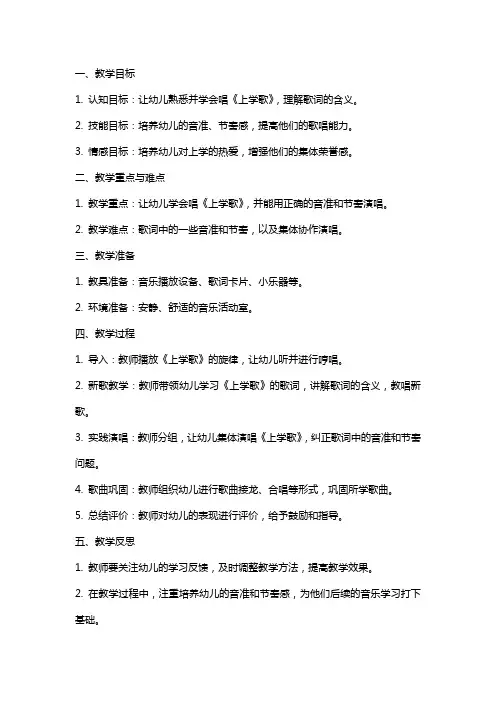 一、教学目标

1. 认知目标：让幼儿熟悉并学会唱《上学歌》，理解歌词的含义。

2. 技能目标：培养幼儿的音准、节奏感，提高他们的歌唱能力。

3. 情感目标：培养幼儿对上学的热爱，增强他们的集体荣誉感。

二、教学重点与难点

1. 教学重点：让幼儿学会唱《上学歌》，并能用正确的音准和节奏演唱。

2. 教学难点：歌词中的一些音准和节奏，以及集体协作演唱。

三、教学准备

1. 教具准备：音乐播放设备、歌词卡片、小乐器等。

2. 环境准备：安静、舒适的音乐活动室。

四、教学过程

1. 导入：教师播放《上学歌》的旋律，让幼儿听并进行哼唱。

2. 新歌教学：教师带领幼儿学习《上学歌》的歌词，讲解歌词的含义，教唱新歌。

3. 实践演唱：教师分组，让幼儿集体演唱《上学歌》，纠正歌词中的音准和节奏问题。

4. 歌曲巩固：教师组织幼儿进行歌曲接龙、合唱等形式，巩固所学歌曲。

5. 总结评价：教师对幼儿的表现进行评价，给予鼓励和指导。

五、教学反思

1. 教师要关注幼儿的学习反馈，及时调整教学方法，提高教学效果。

2. 在教学过程中，注重培养幼儿的音准和节奏感，为他们后续的音乐学习打下基础。